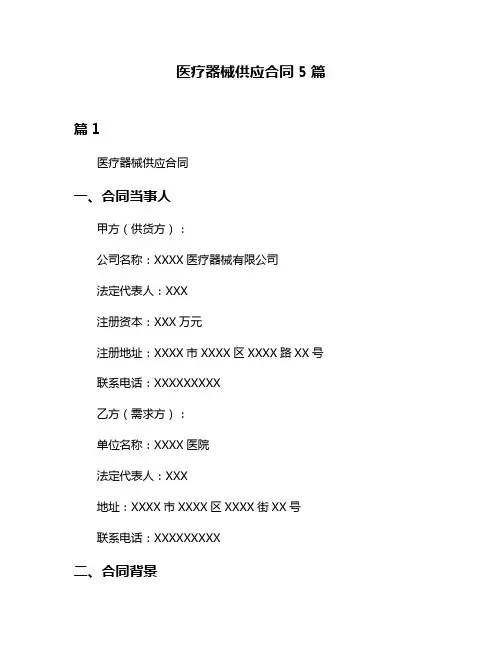 医疗器械供应合同 5 篇

篇 1

医疗器械供应合同

一、合同当事人

甲方（供货方）：

公司名称：XXXX 医疗器械有限公司

法定代表人：XXX

注册资本：XXX 万元

注册地址：XXXX 市 XXXX 区 XXXX 路 XX 号

联系电话：XXXXXXXXX

乙方（需求方）：

单位名称：XXXX 医院

法定代表人：XXX

地址：XXXX 市 XXXX 区 XXXX 街 XX 号

联系电话：XXXXXXXXX

二、合同背景